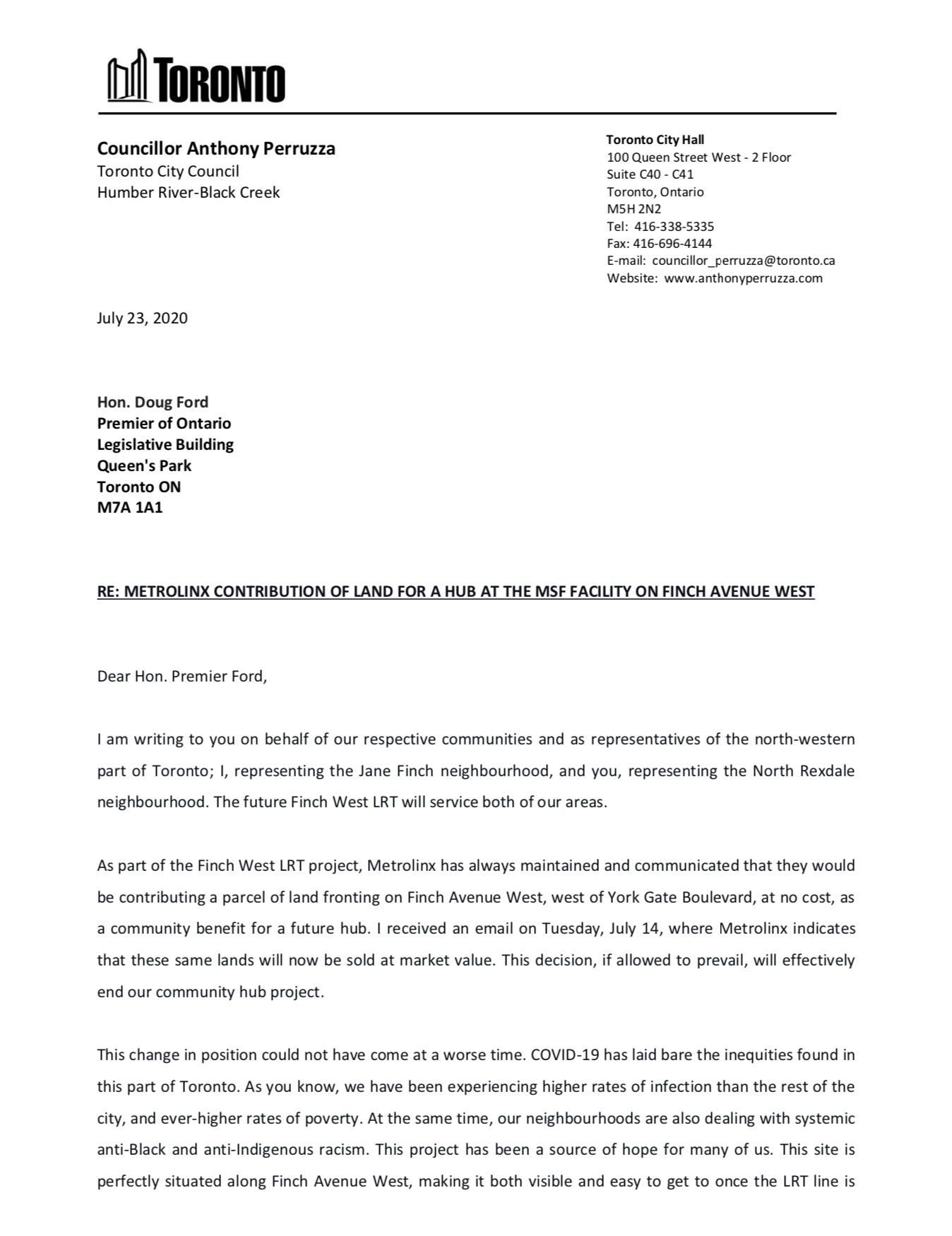 TORONTO

Councillor Anthony Perruzza
Toronto City Council
Humber River-Black Creek

Toronto City Hall
100 Queen Street West - 2 Floor
Suite C40 - C41
Toronto, Ontario
M5H 2N2
Tel: 416-338-5335
Fax: 416-696-4144
E-mail: councillor_perruzza@toronto.ca
Website: www.anthonyperruzza.com

July 23, 2020

Hon. Doug Ford
Premier of Ontario
Legislative Building
Queen's Park
Toronto ON
M7A 1A1

RE: METROLINX CONTRIBUTION OF LAND FOR A HUB AT THE MSF FACILITY ON FINCH AVENUE WEST

Dear Hon. Premier Ford,

I am writing to you on behalf of our respective communities and as representatives of the north-western part of Toronto; I, representing the Jane Finch neighbourhood, and you, representing the North Rexdale neighbourhood. The future Finch West LRT will service both of our areas.

As part of the Finch West LRT project, Metrolinx has always maintained and communicated that they would be contributing a parcel of land fronting on Finch Avenue West, west of York Gate Boulevard, at no cost, as a community benefit for a future hub. I received an email on Tuesday, July 14, where Metrolinx indicates that these same lands will now be sold at market value. This decision, if allowed to prevail, will effectively end our community hub project.

This change in position could not have come at a worse time. COVID-19 has laid bare the inequities found in this part of Toronto. As you know, we have been experiencing higher rates of infection than the rest of the city, and ever-higher rates of poverty. At the same time, our neighbourhoods are also dealing with systemic anti-Black and anti-Indigenous racism. This project has been a source of hope for many of us. This site is perfectly situated along Finch Avenue West, making it both visible and easy to get to once the LRT line is